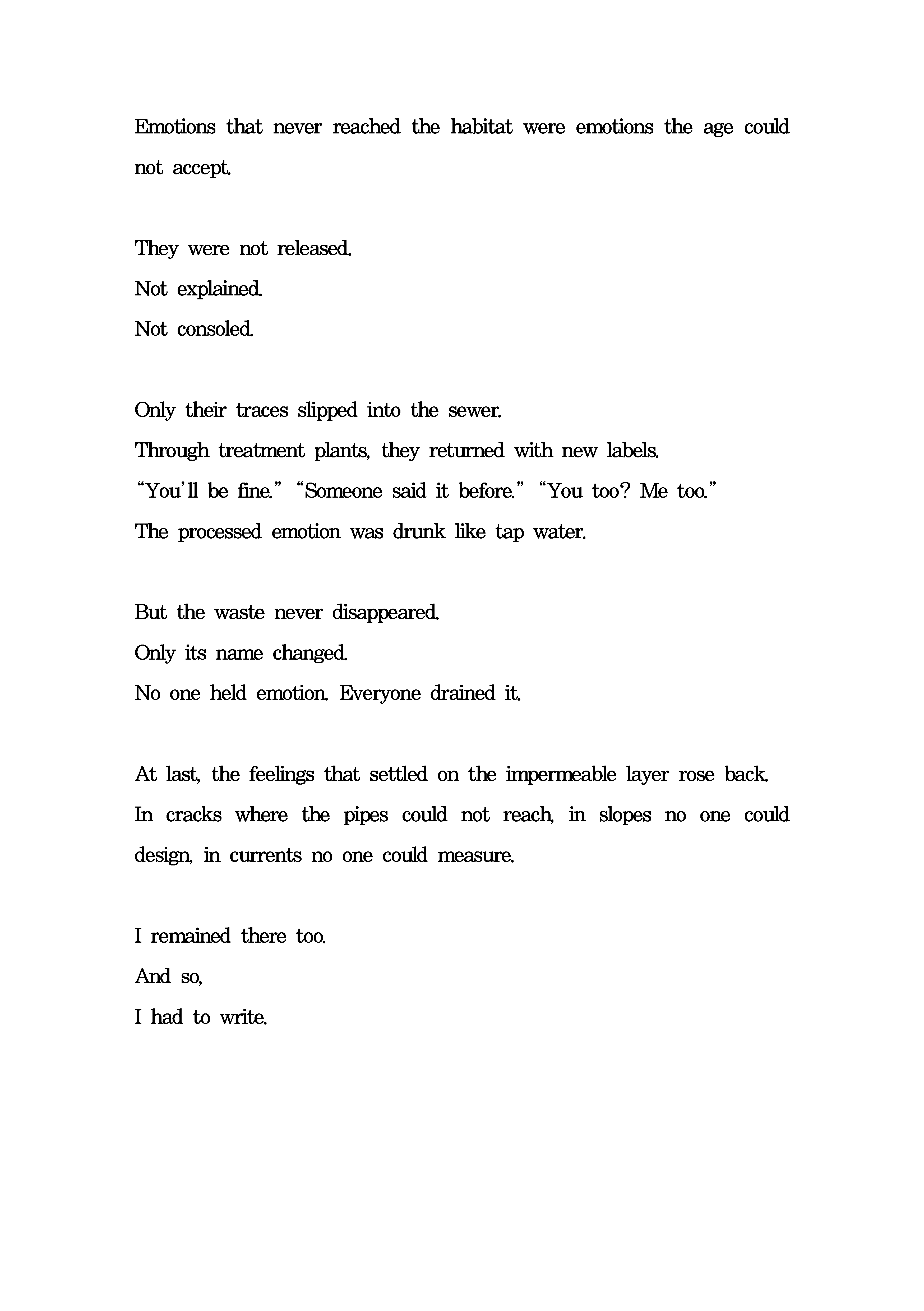 Emotions that never reached the habitat were emotions the age could not accept.

They were not released.
Not explained.
Not consoled.

Only their traces slipped into the sewer.
Through treatment plants, they returned with new labels.
“You’ll be fine.” “Someone said it before.” “You too? Me too.”
The processed emotion was drunk like tap water.

But the waste never disappeared.
Only its name changed.
No one held emotion. Everyone drained it.

At last, the feelings that settled on the impermeable layer rose back.
In cracks where the pipes could not reach, in slopes no one could design, in currents no one could measure.

I remained there too.
And so,
I had to write.